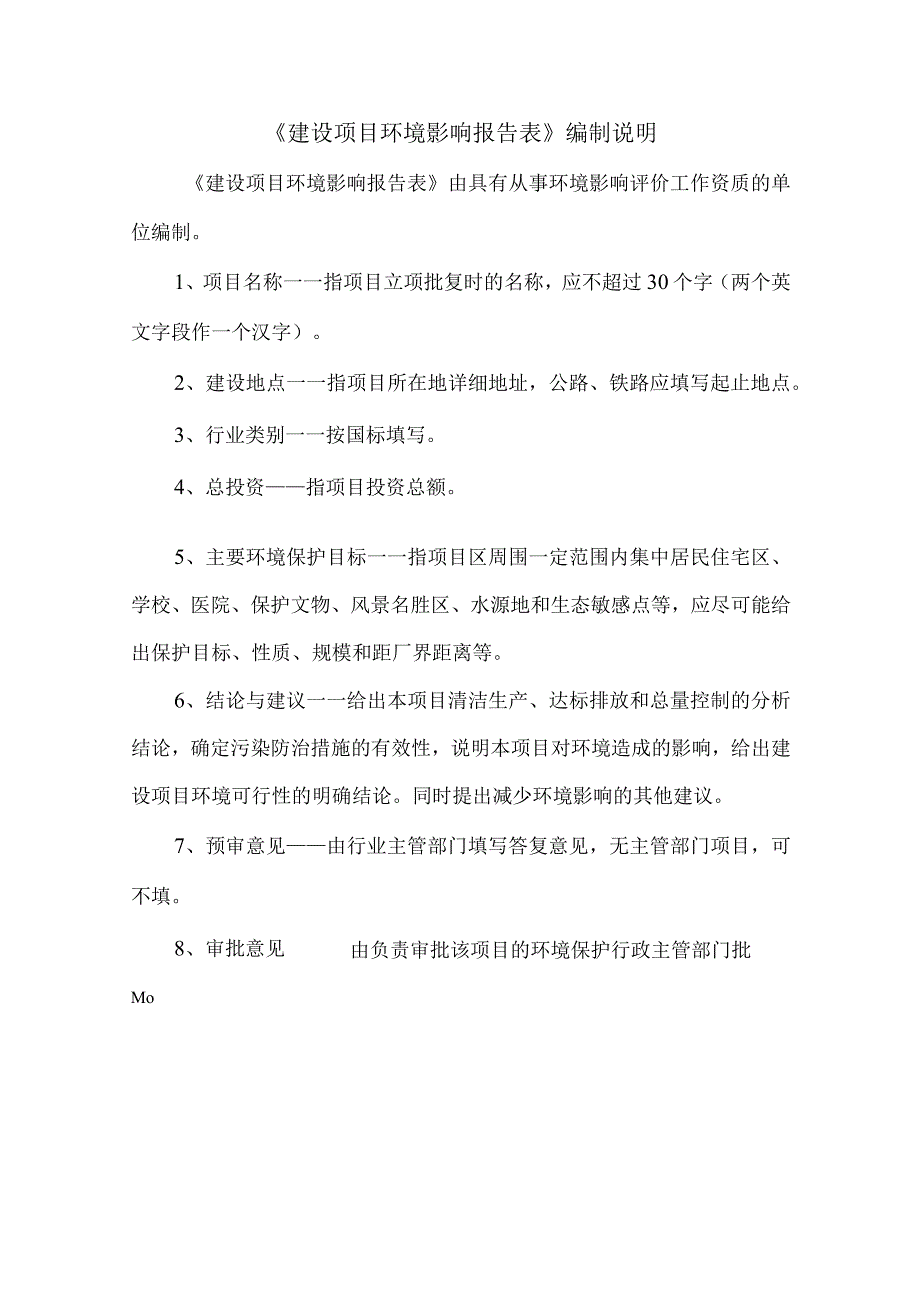 《建设项目环境影响报告表》编制说明

《建设项目环境影响报告表》由具有从事环境影响评价工作资质的单位编制。

1、项目名称一一指项目立项批复时的名称，应不超过30个字（两个英文字段作一个汉字）。

2、建设地点一一指项目所在地详细地址，公路、铁路应填写起止地点。

3、行业类别一一按国标填写。

4、总投资——指项目投资总额。

5、主要环境保护目标一一指项目区周围一定范围内集中居民住宅区、学校、医院、保护文物、风景名胜区、水源地和生态敏感点等，应尽可能给出保护目标、性质、规模和距厂界距离等。

6、结论与建议一一给出本项目清洁生产、达标排放和总量控制的分析结论，确定污染防治措施的有效性，说明本项目对环境造成的影响，给出建设项目环境可行性的明确结论。同时提出减少环境影响的其他建议。

7、预审意见——由行业主管部门填写答复意见，无主管部门项目，可不填。

8、审批意见 由负责审批该项目的环境保护行政主管部门批

Mo